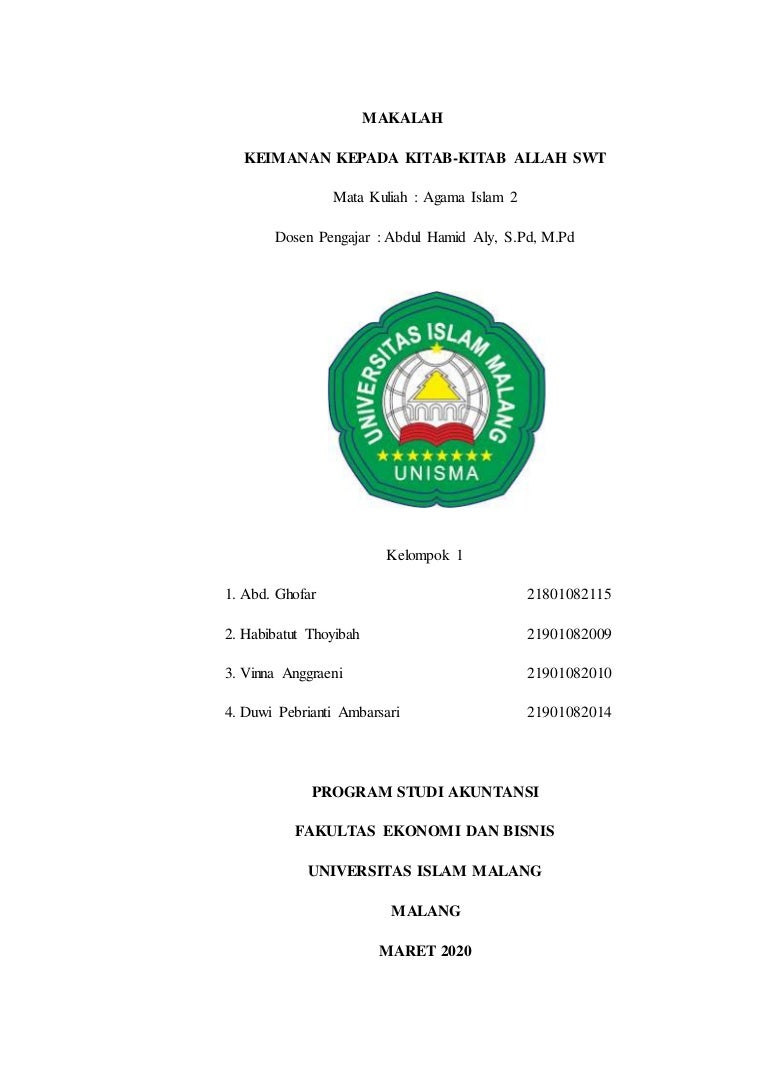 MAKALAH

KEIMANAN KEPADA KITAB-KITAB ALLAH SWT

Mata Kuliah : Agama Islam 2

Dosen Pengajar : Abdul Hamid Aly, S.Pd, M.Pd

UNIVERSITAS ISLAM MALANG

UNISMA

Kelompok 1

1. Abd. Ghofar 21801082115

2. Habibatut Thoyibah 21901082009

3. Vinna Anggraeni 21901082010

4. Duwi Pebrianti Ambarsari 21901082014

PROGRAM STUDI AKUNTANSI

FAKULTAS EKONOMI DAN BISNIS

UNIVERSITAS ISLAM MALANG

MALANG

MARET 2020